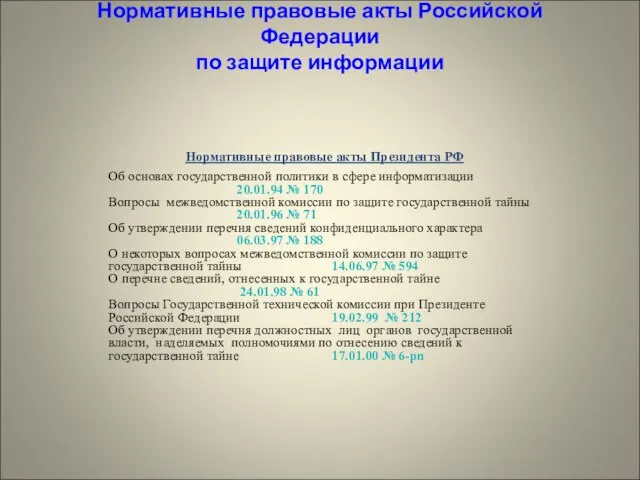 Нормативные правовые акты Российской Федерации
по защите информации

Нормативные правовые акты Президента РФ

Об основах государственной политики в сфере информатизации
20.01.94 № 170
Вопросы межведомственной комиссии по защите государственной тайны
20.01.96 № 71
Об утверждении перечня сведений конфиденциального характера
06.03.97 № 188
О некоторых вопросах межведомственной комиссии по защите государственной тайны 14.06.97 № 594
О перечне сведений, отнесенных к государственной тайне
24.01.98 № 61
Вопросы Государственной технической комиссии при Президенте Российской Федерации 19.02.99 № 212
Об утверждении перечня должностных лиц органов государственной власти, наделяемых полномочиями по отнесению сведений к государственной тайне 17.01.00 № 6-рп